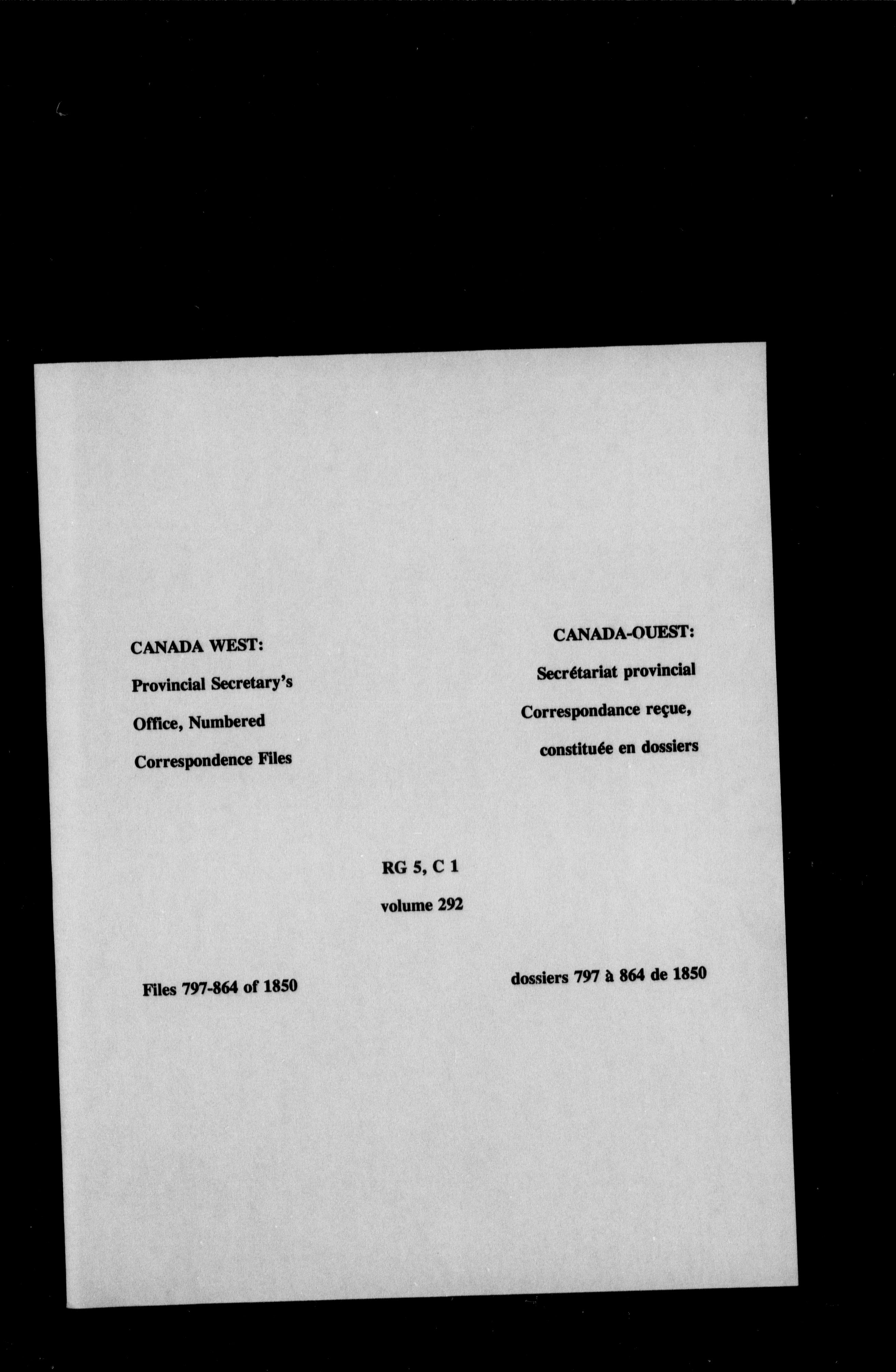 CANADA WEST:

Provincial Secretary's Office, Numbered Correspondence Files

CANADA-OUEST:

Secrétariat provincial Correspondance reçue, constituée en dossiers

RG 5, C 1

volume 292

Files 797-864 of 1850

dossiers 797 à 864 de 1850